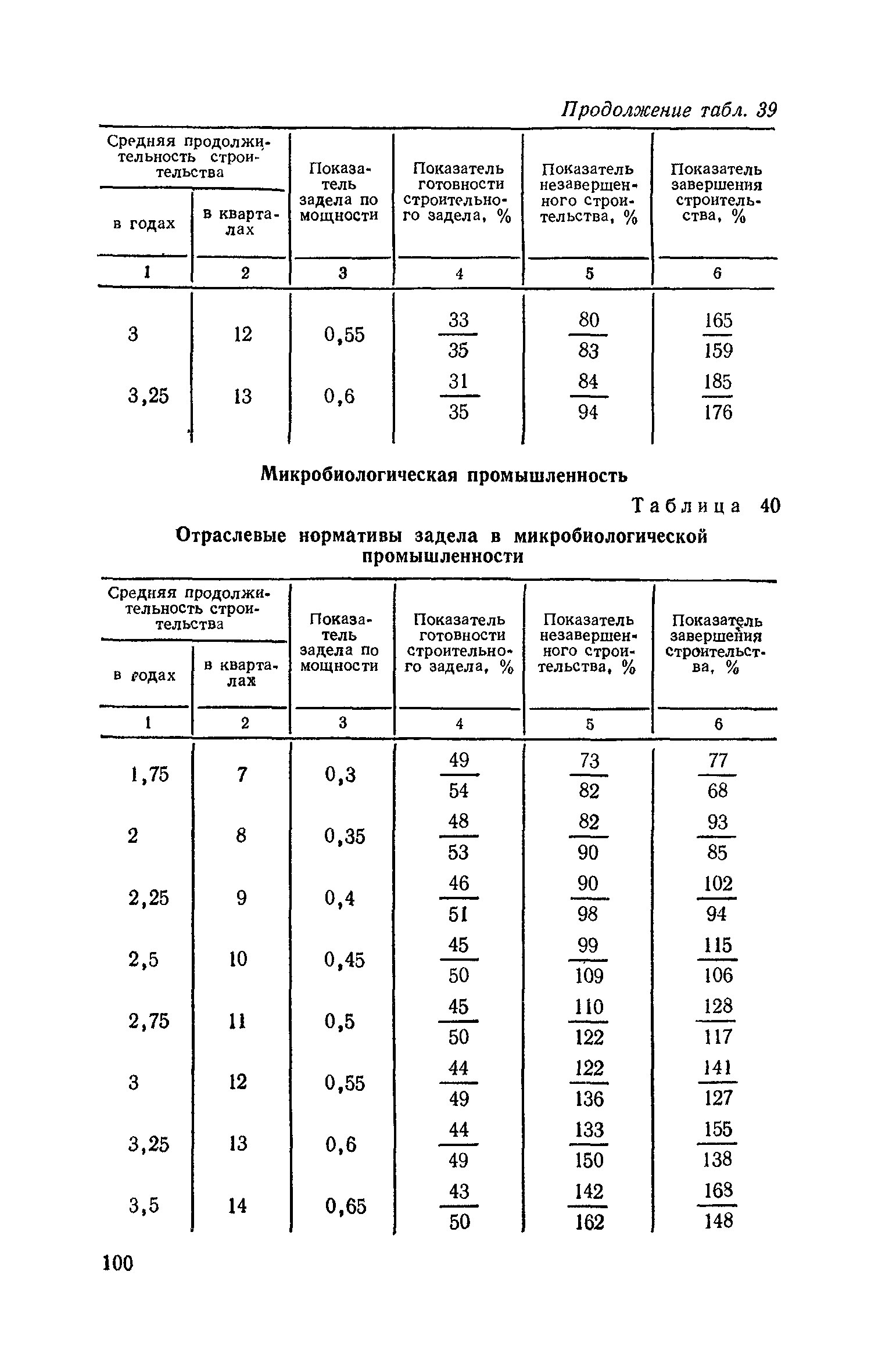 Продолжение табл. 39

| Средняя продолжительность строительства в годах | Средняя продолжительность строительства в кварталах | Показатель задела по мощности | Показатель готовности строительного задела, % | Показатель незавершенного строительства, % | Показатель завершения строительства, % |
|---|---|---|---|---|---|
| 1 | 2 | 3 | 4 | 5 | 6 |
| 3 | 12 | 0,55 | $\frac{33}{35}$ | $\frac{80}{83}$ | $\frac{165}{159}$ |
| 3,25 | 13 | 0,6 | $\frac{31}{35}$ | $\frac{84}{94}$ | $\frac{185}{176}$ |

Микробиологическая промышленность

Таблица 40

Отраслевые нормативы задела в микробиологической промышленности

| Средняя продолжительность строительства в годах | Средняя продолжительность строительства в кварталах | Показатель задела по мощности | Показатель готовности строительного задела, % | Показатель незавершенного строительства, % | Показатель завершения строительства, % |
|---|---|---|---|---|---|
| 1 | 2 | 3 | 4 | 5 | 6 |
| 1,75 | 7 | 0,3 | $\frac{49}{54}$ | $\frac{73}{82}$ | $\frac{77}{68}$ |
| 2 | 8 | 0,35 | $\frac{48}{53}$ | $\frac{82}{90}$ | $\frac{93}{85}$ |
| 2,25 | 9 | 0,4 | $\frac{46}{51}$ | $\frac{90}{98}$ | $\frac{102}{94}$ |
| 2,5 | 10 | 0,45 | $\frac{45}{50}$ | $\frac{99}{109}$ | $\frac{115}{106}$ |
| 2,75 | 11 | 0,5 | $\frac{45}{50}$ | $\frac{110}{122}$ | $\frac{128}{117}$ |
| 3 | 12 | 0,55 | $\frac{44}{49}$ | $\frac{122}{136}$ | $\frac{141}{127}$ |
| 3,25 | 13 | 0,6 | $\frac{44}{49}$ | $\frac{133}{150}$ | $\frac{155}{138}$ |
| 3,5 | 14 | 0,65 | $\frac{43}{50}$ | $\frac{142}{162}$ | $\frac{168}{148}$ |

100